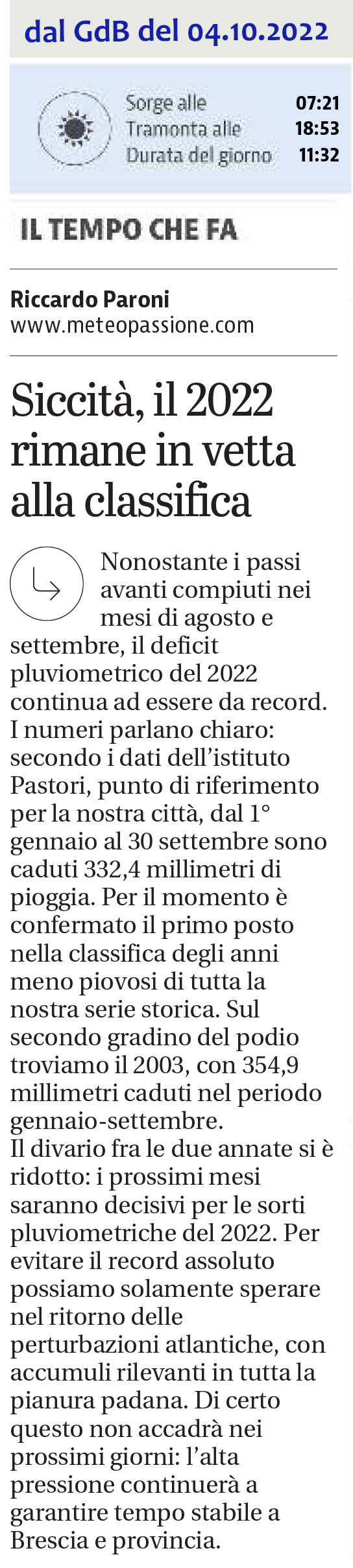 dal GdB del 04.10.2022

Sorge alle 07:21
Tramonta alle 18:53
Durata del giorno 11:32

IL TEMPO CHE FA

Riccardo Paroni
www.meteopassione.com

Siccità, il 2022 rimane in vetta alla classifica

Nonostante i passi avanti compiuti nei mesi di agosto e settembre, il deficit pluviometrico del 2022 continua ad essere da record. I numeri parlano chiaro: secondo i dati dell'istituto Pastori, punto di riferimento per la nostra città, dal 1° gennaio al 30 settembre sono caduti 332,4 millimetri di pioggia. Per il momento è confermato il primo posto nella classifica degli anni meno piovosi di tutta la nostra serie storica. Sul secondo gradino del podio troviamo il 2003, con 354,9 millimetri caduti nel periodo gennaio-settembre.
Il divario fra le due annate si è ridotto: i prossimi mesi saranno decisivi per le sorti pluviometriche del 2022. Per evitare il record assoluto possiamo solamente sperare nel ritorno delle perturbazioni atlantiche, con accumuli rilevanti in tutta la pianura padana. Di certo questo non accadrà nei prossimi giorni: l'alta pressione continuerà a garantire tempo stabile a Brescia e provincia.